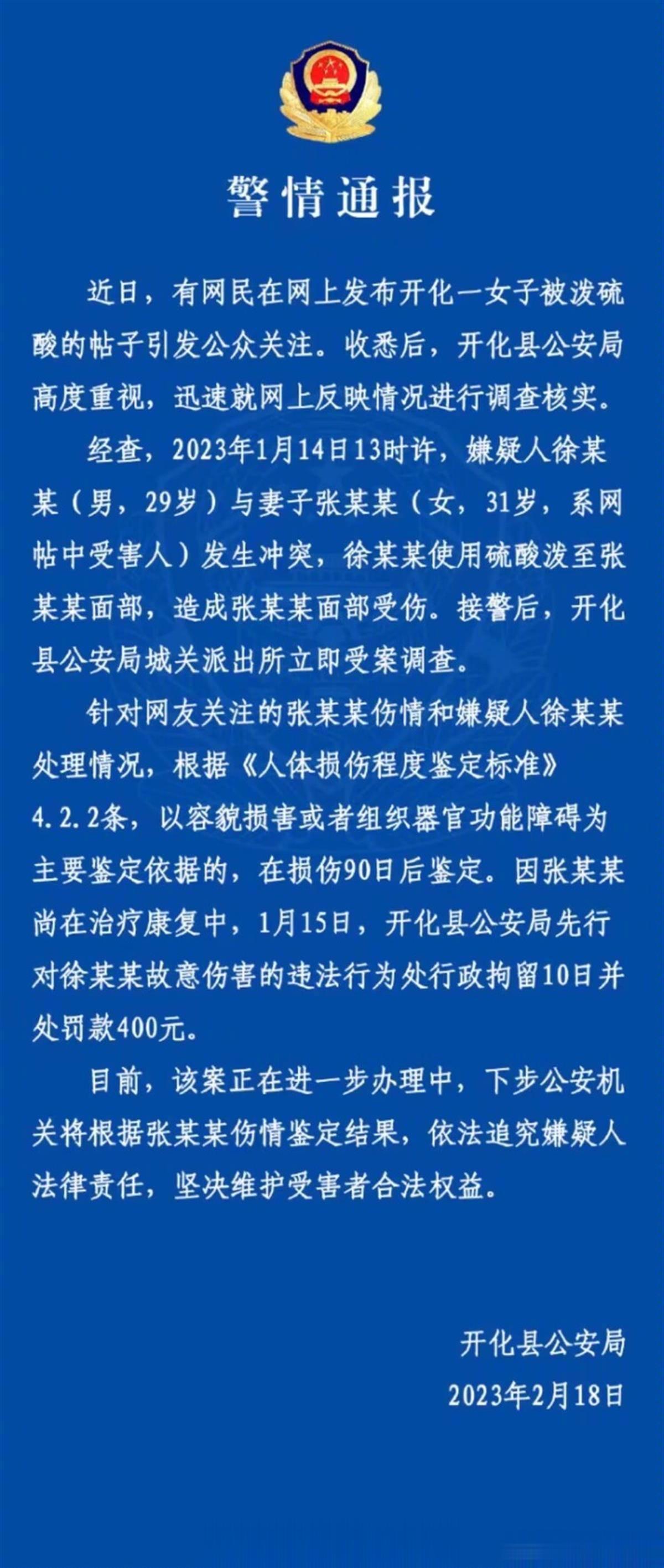 警情通报

近日，有网民在网上发布开化一女子被泼硫酸的帖子引发公众关注。收悉后，开化县公安局高度重视，迅速就网上反映情况进行调查核实。

经查，2023年1月14日13时许，嫌疑人徐某某（男，29岁）与妻子张某某（女，31岁，系网帖中受害人）发生冲突，徐某某使用硫酸泼至张某某面部，造成张某某面部受伤。接警后，开化县公安局城关派出所立即受案调查。

针对网友关注的张某某伤情和嫌疑人徐某某处理情况，根据《人体损伤程度鉴定标准》4.2.2条，以容貌损害或者组织器官功能障碍为主要鉴定依据的，在损伤90日后鉴定。因张某某尚在治疗康复中，1月15日，开化县公安局先行对徐某某故意伤害的违法行为处行政拘留10日并处罚款400元。

目前，该案正在进一步办理中，下步公安机关将根据张某某伤情鉴定结果，依法追究嫌疑人法律责任，坚决维护受害者合法权益。

开化县公安局
2023年2月18日